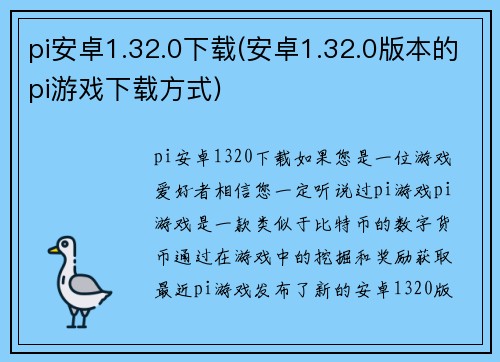 pi安卓1.32.0下载(安卓1.32.0版本的pi游戏下载方式)

pi安卓1320下载如果您是一位游戏爱好者相信您一定听说过pi游戏pi游戏是一款类似于比特币的数字货币通过在游戏中的挖掘和奖励获取最近pi游戏发布了新的安卓1320版